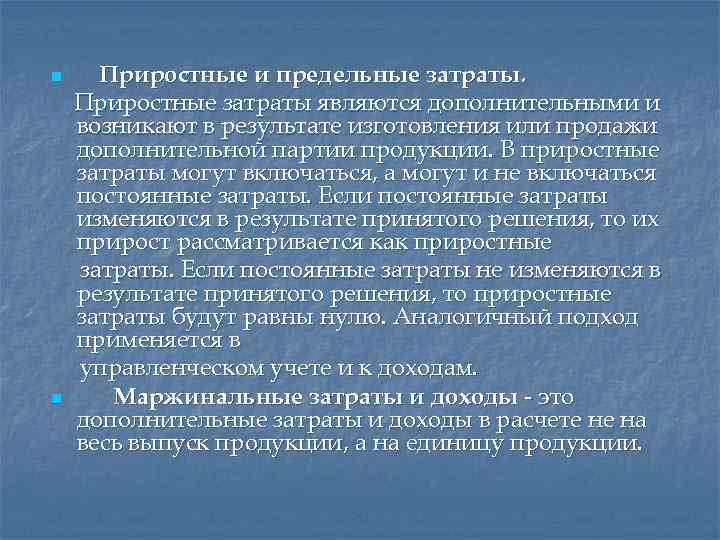 Приростные и предельные затраты.

Приростные затраты являются дополнительными и возникают в результате изготовления или продажи дополнительной партии продукции. В приростные затраты могут включаться, а могут и не включаться постоянные затраты. Если постоянные затраты изменяются в результате принятого решения, то их прирост рассматривается как приростные

затраты. Если постоянные затраты не изменяются в результате принятого решения, то приростные затраты будут равны нулю. Аналогичный подход применяется в

управленческом учете и к доходам.

Маржинальные затраты и доходы - это дополнительные затраты и доходы в расчете не на весь выпуск продукции, а на единицу продукции.